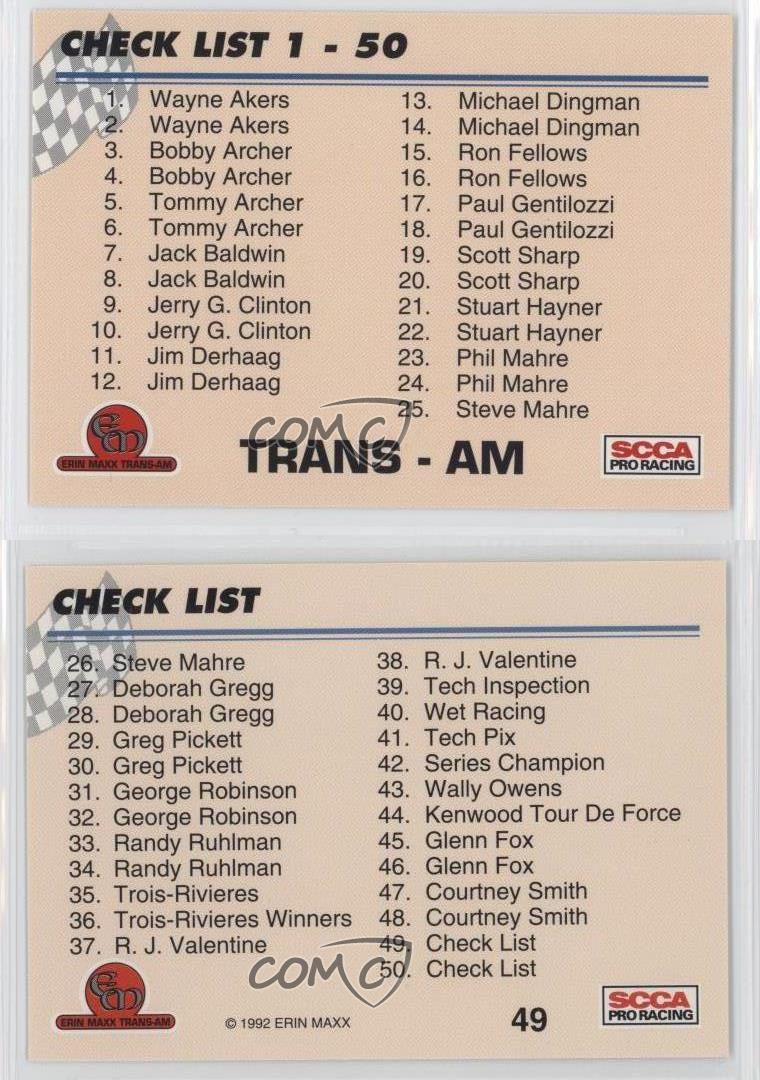 CHECK LIST 1 - 50

1. Wayne Akers
2. Wayne Akers
3. Bobby Archer
4. Bobby Archer
5. Tommy Archer
6. Tommy Archer
7. Jack Baldwin
8. Jack Baldwin
9. Jerry G. Clinton
10. Jerry G. Clinton
11. Jim Derhaag
12. Jim Derhaag

13. Michael Dingman
14. Michael Dingman
15. Ron Fellows
16. Ron Fellows
17. Paul Gentilozzi
18. Paul Gentilozzi
19. Scott Sharp
20. Scott Sharp
21. Stuart Hayner
22. Stuart Hayner
23. Phil Mahre
24. Phil Mahre
25. Steve Mahre

em
ERIN MAXX TRANS-AM

COMC

TRANS - AM

SCCA PRO RACING

CHECK LIST

26. Steve Mahre
27. Deborah Gregg
28. Deborah Gregg
29. Greg Pickett
30. Greg Pickett
31. George Robinson
32. George Robinson
33. Randy Ruhlman
34. Randy Ruhlman
35. Trois-Rivieres
36. Trois-Rivieres Winners
37. R. J. Valentine

38. R. J. Valentine
39. Tech Inspection
40. Wet Racing
41. Tech Pix
42. Series Champion
43. Wally Owens
44. Kenwood Tour De Force
45. Glenn Fox
46. Glenn Fox
47. Courtney Smith
48. Courtney Smith
49. Check List
50. Check List

em
ERIN MAXX TRANS-AM

COMC

© 1992 ERIN MAXX

49

SCCA PRO RACING